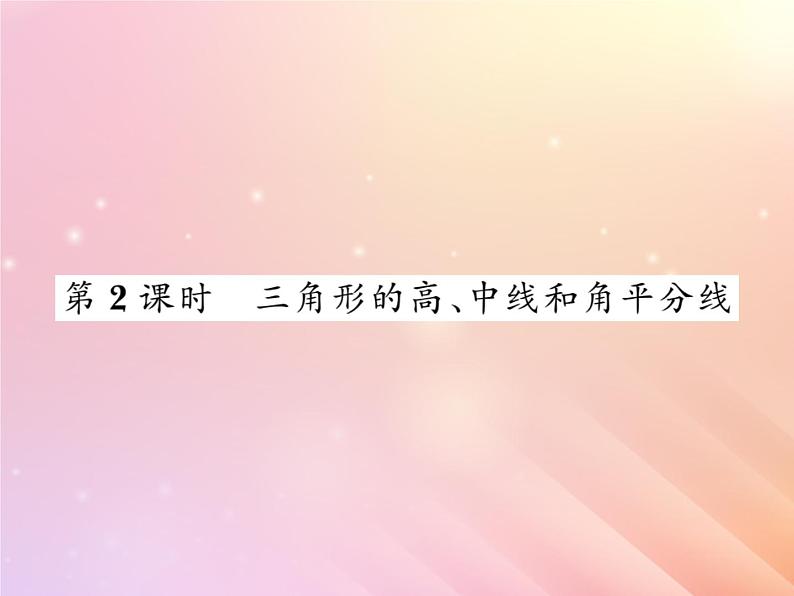 第 2 课时　三角形的高、中线和角平分线